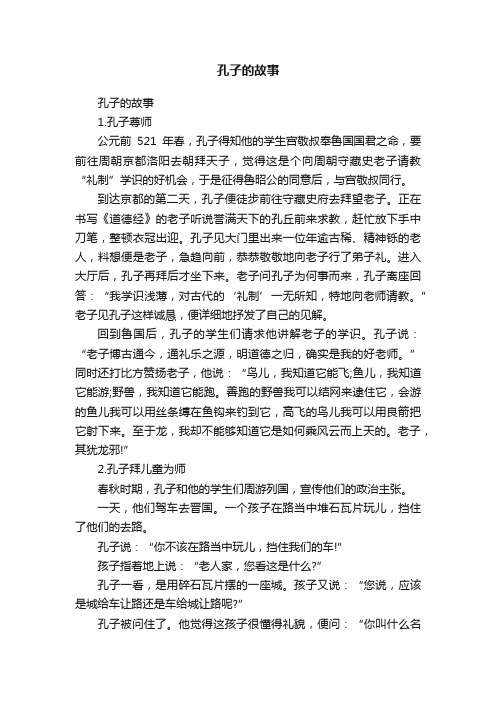 孔子的故事

孔子的故事

1.孔子尊师

公元前 521 年春，孔子得知他的学生宫敬叔奉鲁国国君之命，要前往周朝京都洛阳去朝拜天子，觉得这是个向周朝守藏史老子请教“礼制”学识的好机会，于是征得鲁昭公的同意后，与宫敬叔同行。

到达京都的第二天，孔子便徒步前往守藏史府去拜望老子。正在书写《道德经》的老子听说誉满天下的孔丘前来求教，赶忙放下手中刀笔，整顿衣冠出迎。孔子见大门里出来一位年逾古稀、精神铄的老人，料想便是老子，急趋向前，恭恭敬敬地向老子行了弟子礼。进入大厅后，孔子再拜后才坐下来。老子问孔子为何事而来，孔子离座回答：“我学识浅薄，对古代的‘礼制’一无所知，特地向老师请教。”老子见孔子这样诚恳，便详细地抒发了自己的见解。

回到鲁国后，孔子的学生们请求他讲解老子的学识。孔子说：“老子博古通今，通礼乐之源，明道德之归，确实是我的好老师。”同时还打比方赞扬老子，他说：“鸟儿，我知道它能飞;鱼儿，我知道它能游;野兽，我知道它能跑。善跑的野兽我可以结网来逮住它，会游的鱼儿我可以用丝条缚在鱼钩来钓到它，高飞的鸟儿我可以用良箭把它射下来。至于龙，我却不能够知道它是如何乘风云而上天的。老子，其犹龙邪!”

2.孔子拜儿童为师

春秋时期，孔子和他的学生们周游列国，宣传他们的政治主张。

一天，他们驾车去晋国。一个孩子在路当中堆石瓦片玩儿，挡住了他们的去路。

孔子说：“你不该在路当中玩儿，挡住我们的车!”

孩子指着地上说：“老人家，您看这是什么?”

孔子一看，是用碎石瓦片摆的一座城。孩子又说：“您说，应该是城给车让路还是车给城让路呢?”

孔子被问住了。他觉得这孩子很懂得礼貌，便问：“你叫什么名